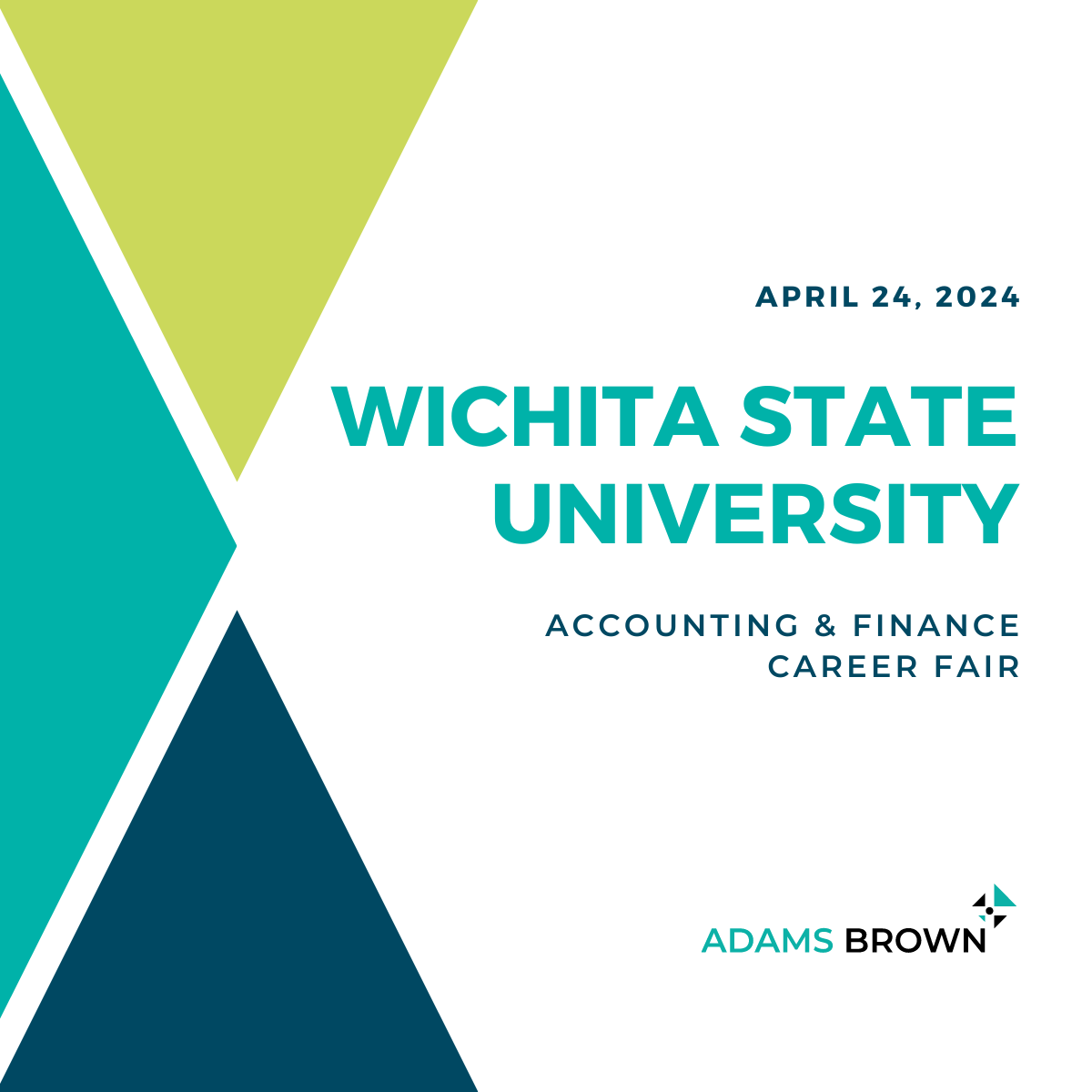 APRIL 24, 2024

WICHITA STATE UNIVERSITY

ACCOUNTING & FINANCE CAREER FAIR

ADAMS BROWN